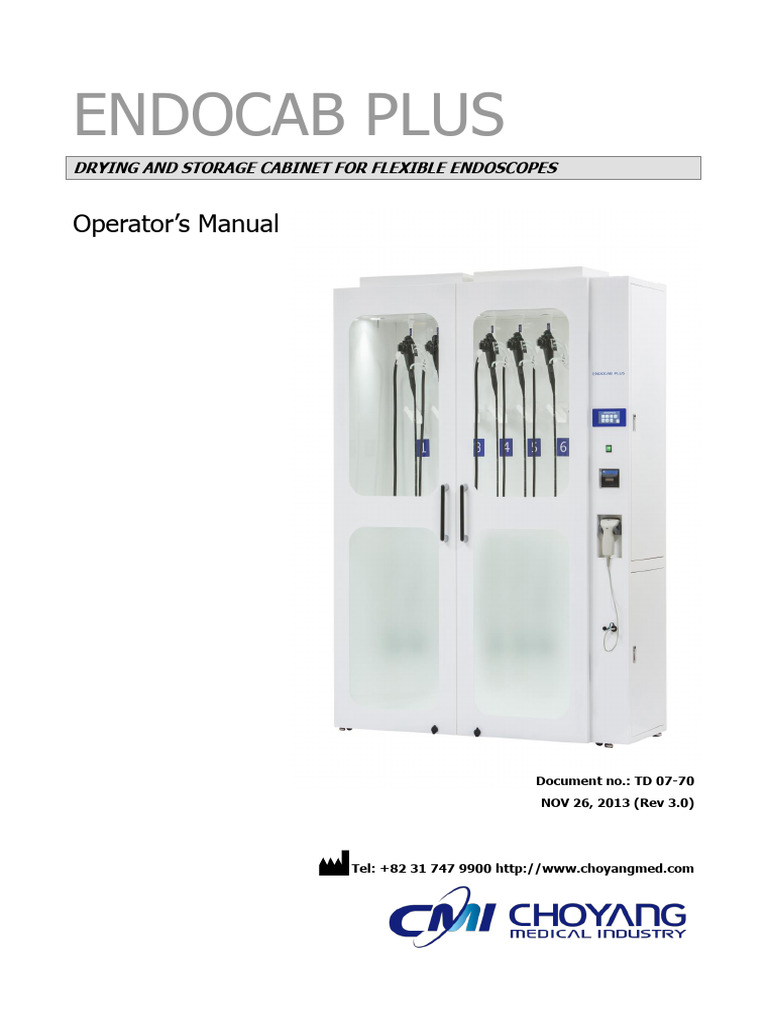 ENDOCAB PLUS

DRYING AND STORAGE CABINET FOR FLEXIBLE ENDOSCOPES

Operator's Manual

ENDOCAB PLUS

1 3 4 5 6

Document no.: TD 07-70
NOV 26, 2013 (Rev 3.0)

Tel: +82 31 747 9900 http://www.choyangmed.com

CMI CHOYANG MEDICAL INDUSTRY